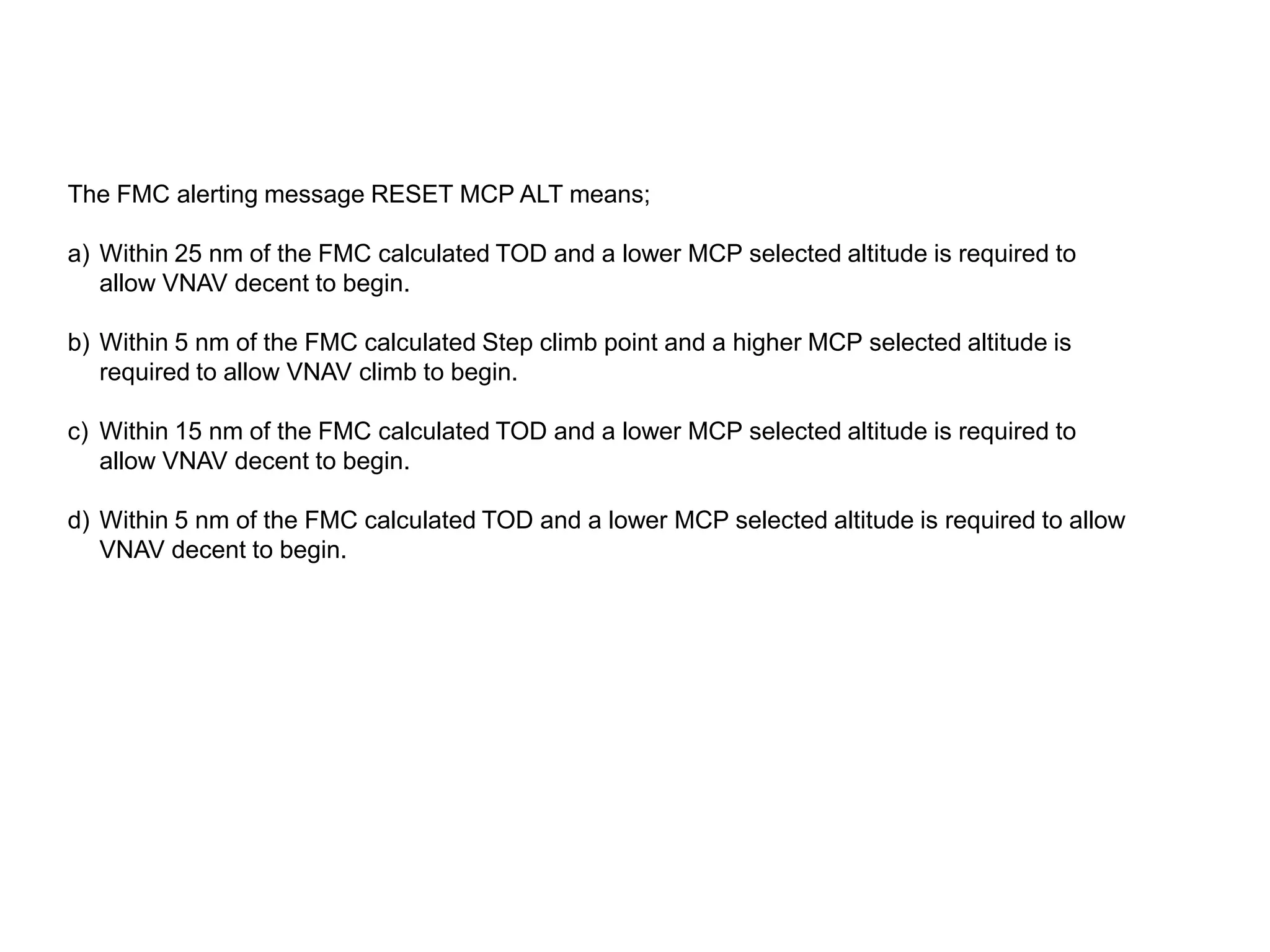 The FMC alerting message RESET MCP ALT means;

a) Within 25 nm of the FMC calculated TOD and a lower MCP selected altitude is required to allow VNAV decent to begin.

b) Within 5 nm of the FMC calculated Step climb point and a higher MCP selected altitude is required to allow VNAV climb to begin.

c) Within 15 nm of the FMC calculated TOD and a lower MCP selected altitude is required to allow VNAV decent to begin.

d) Within 5 nm of the FMC calculated TOD and a lower MCP selected altitude is required to allow VNAV decent to begin.